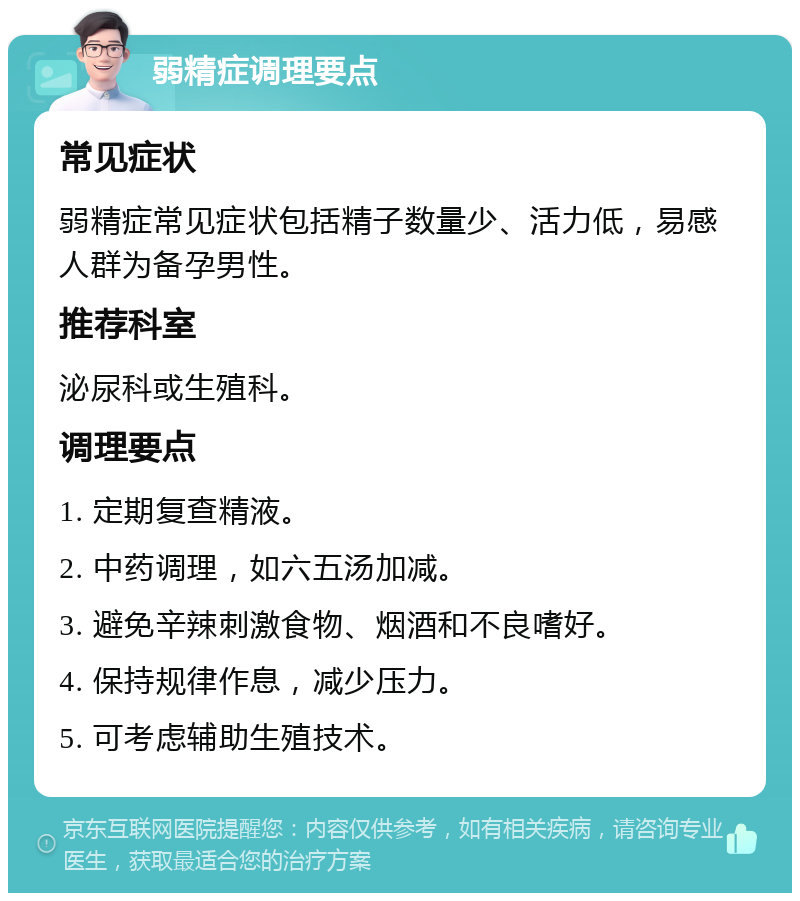 弱精症调理要点

常见症状

弱精症常见症状包括精子数量少、活力低，易感人群为备孕男性。

推荐科室

泌尿科或生殖科。

调理要点

1. 定期复查精液。

2. 中药调理，如六五汤加减。

3. 避免辛辣刺激食物、烟酒和不良嗜好。

4. 保持规律作息，减少压力。

5. 可考虑辅助生殖技术。

京东互联网医院提醒您：内容仅供参考，如有相关疾病，请咨询专业医生，获取最适合您的治疗方案